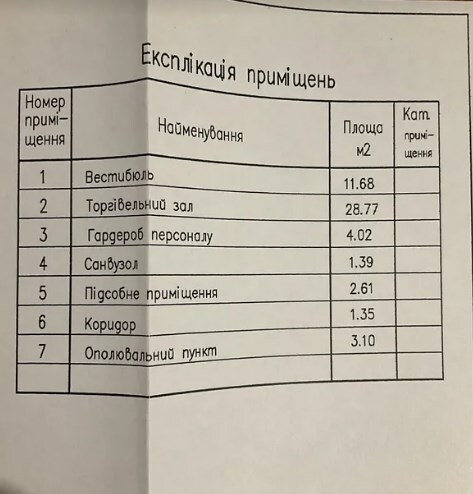 Експлікація приміщень

| Номер приміщення | Найменування | Площа м2 | Кат. приміщення |
|---|---|---|---|
| 1 | Вестибюль | 11.68 | |
| 2 | Торгівельний зал | 28.77 | |
| 3 | Гардероб персоналу | 4.02 | |
| 4 | Санвузол | 1.39 | |
| 5 | Підсобне приміщення | 2.61 | |
| 6 | Коридор | 1.35 | |
| 7 | Ополювальний пункт | 3.10 | |
| | | | |